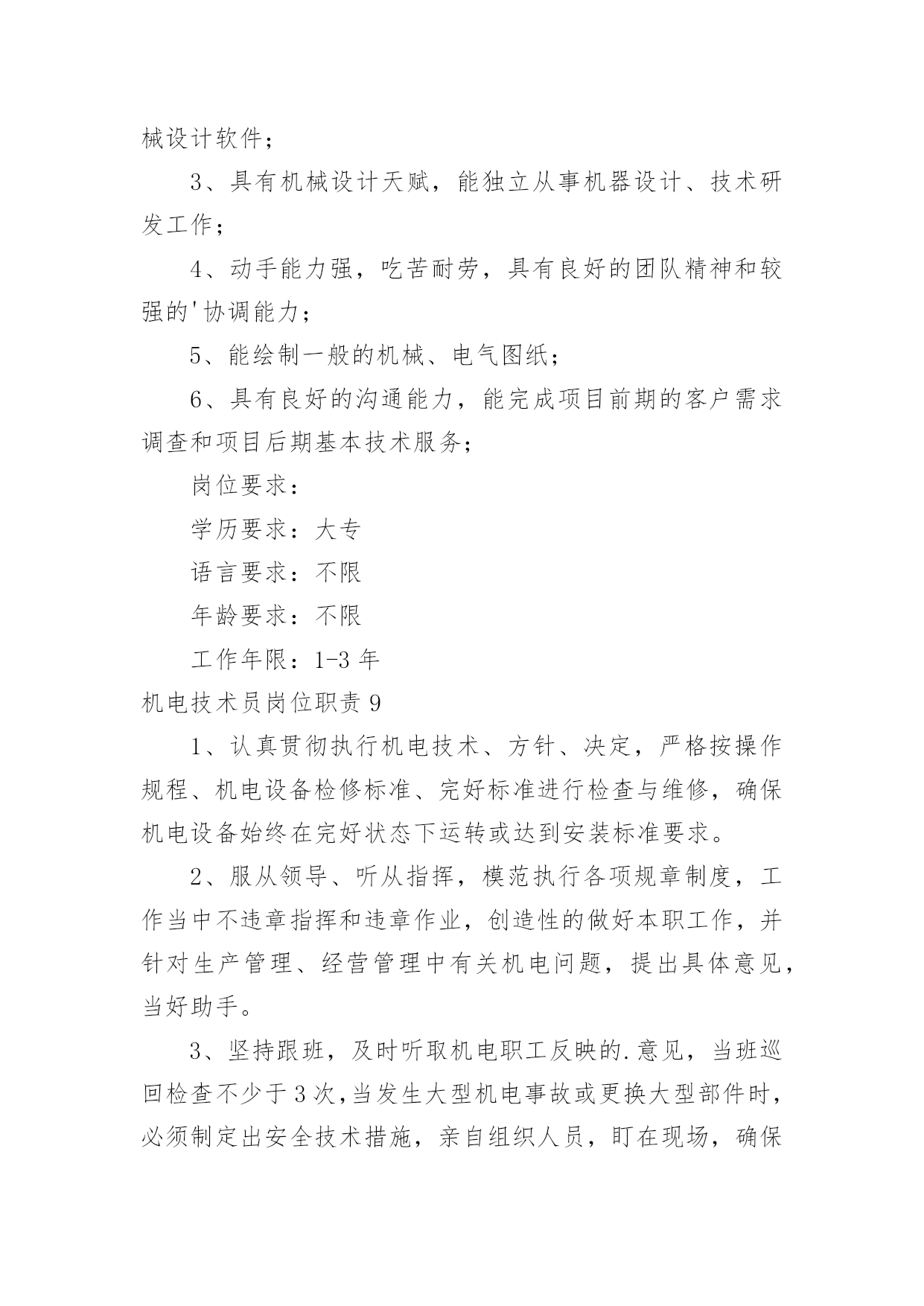 械设计软件；

3、具有机械设计天赋，能独立从事机器设计、技术研发工作；

4、动手能力强，吃苦耐劳，具有良好的团队精神和较强的'协调能力；

5、能绘制一般的机械、电气图纸；

6、具有良好的沟通能力，能完成项目前期的客户需求调查和项目后期基本技术服务；

岗位要求：

学历要求：大专

语言要求：不限

年龄要求：不限

工作年限：1-3 年

机电技术员岗位职责 9

1、认真贯彻执行机电技术、方针、决定，严格按操作规程、机电设备检修标准、完好标准进行检查与维修，确保机电设备始终在完好状态下运转或达到安装标准要求。

2、服从领导、听从指挥，模范执行各项规章制度，工作当中不违章指挥和违章作业，创造性的做好本职工作，并针对生产管理、经营管理中有关机电问题，提出具体意见，当好助手。

3、坚持跟班，及时听取机电职工反映的.意见，当班巡回检查不少于 3 次，当发生大型机电事故或更换大型部件时，必须制定出安全技术措施，亲自组织人员，盯在现场，确保